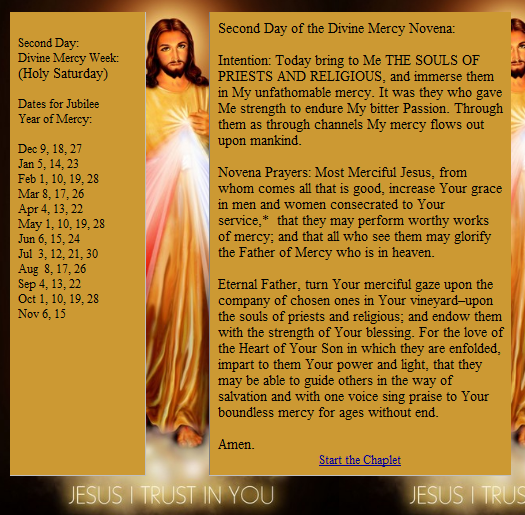 Second Day:
Divine Mercy Week:
(Holy Saturday)

Dates for Jubilee Year of Mercy:

Dec 9, 18, 27
Jan 5, 14, 23
Feb 1, 10, 19, 28
Mar 8, 17, 26
Apr 4, 13, 22
May 1, 10, 19, 28
Jun 6, 15, 24
Jul 3, 12, 21, 30
Aug 8, 17, 26
Sep 4, 13, 22
Oct 1, 10, 19, 28
Nov 6, 15

Second Day of the Divine Mercy Novena:

Intention: Today bring to Me THE SOULS OF PRIESTS AND RELIGIOUS, and immerse them in My unfathomable mercy. It was they who gave Me strength to endure My bitter Passion. Through them as through channels My mercy flows out upon mankind.

Novena Prayers: Most Merciful Jesus, from whom comes all that is good, increase Your grace in men and women consecrated to Your service,* that they may perform worthy works of mercy; and that all who see them may glorify the Father of Mercy who is in heaven.

Eternal Father, turn Your merciful gaze upon the company of chosen ones in Your vineyard–upon the souls of priests and religious; and endow them with the strength of Your blessing. For the love of the Heart of Your Son in which they are enfolded, impart to them Your power and light, that they may be able to guide others in the way of salvation and with one voice sing praise to Your boundless mercy for ages without end.

Amen.

Start the Chaplet

JESUS I TRUST IN YOU

JESUS I TRUS